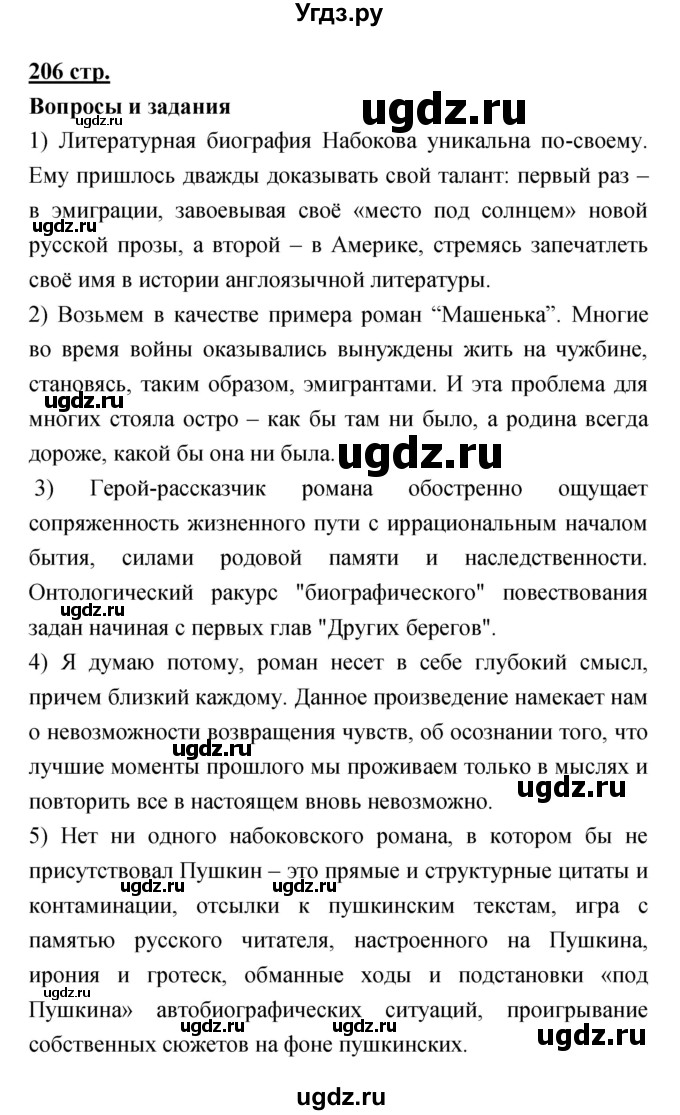 Угдз.ру

206 стр.

Вопросы и задания

ugdz.ru

1) Литературная биография Набокова уникальна по-своему. Ему пришлось дважды доказывать свой талант: первый раз – в эмиграции, завоевывая своё «место под солнцем» новой русской прозы, а второй – в Америке, стремясь запечатлеть своё имя в истории англоязычной литературы.

ugdz.ru

2) Возьмем в качестве примера роман “Машенька”. Многие во время войны оказывались вынуждены жить на чужбине, становясь, таким образом, эмигрантами. И эта проблема для многих стояла остро – как бы там ни было, а родина всегда дороже, какой бы она ни была.

ugdz.ru

ugdz.ru

3) Герой-рассказчик романа обостренно ощущает сопряженность жизненного пути с иррациональным началом бытия, силами родовой памяти и наследственности. Онтологический ракурс "биографического" повествования задан начиная с первых глав "Других берегов".

ugdz.ru

4) Я думаю потому, роман несет в себе глубокий смысл, причем близкий каждому. Данное произведение намекает нам о невозможности возвращения чувств, об осознании того, что лучшие моменты прошлого мы проживаем только в мыслях и повторить все в настоящем вновь невозможно.

ugdz.ru

ugdz.ru

5) Нет ни одного набоковского романа, в котором бы не присутствовал Пушкин – это прямые и структурные цитаты и контаминации, отсылки к пушкинским текстам, игра с памятью русского читателя, настроенного на Пушкина, ирония и гротеск, обманные ходы и подстановки «под Пушкина» автобиографических ситуаций, проигрывание собственных сюжетов на фоне пушкинских.

ugdz.ru ugdz.ru ugdz.ru ugdz.ru ugdz.ru ugdz.ru

ugdz.ru